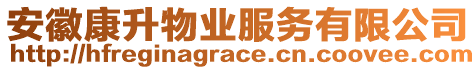 安徽康升物业服务有限公司
http://hfreginagrace.cn.coovee.com